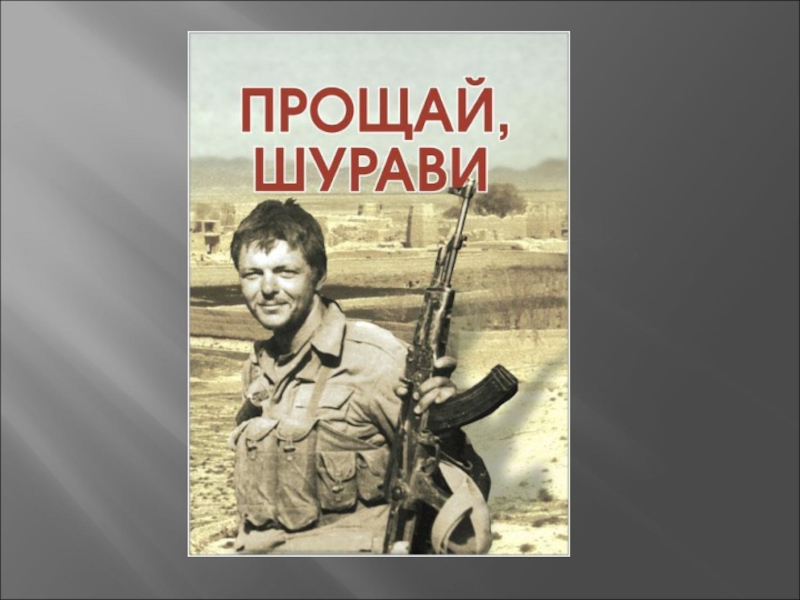 ПРОЩАЙ,
ШУРАВИ